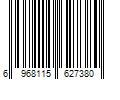 6 968115 627380